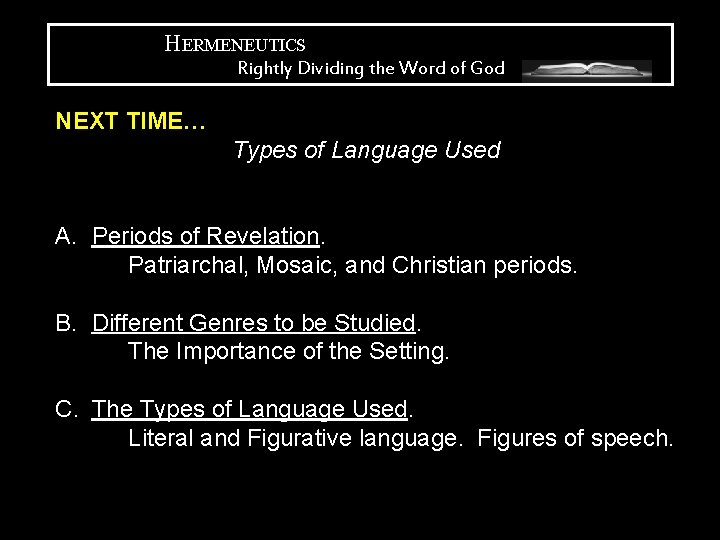 HERMENEUTICS
Rightly Dividing the Word of God

NEXT TIME…
Types of Language Used

A. Periods of Revelation.
Patriarchal, Mosaic, and Christian periods.

B. Different Genres to be Studied.
The Importance of the Setting.

C. The Types of Language Used.
Literal and Figurative language. Figures of speech.